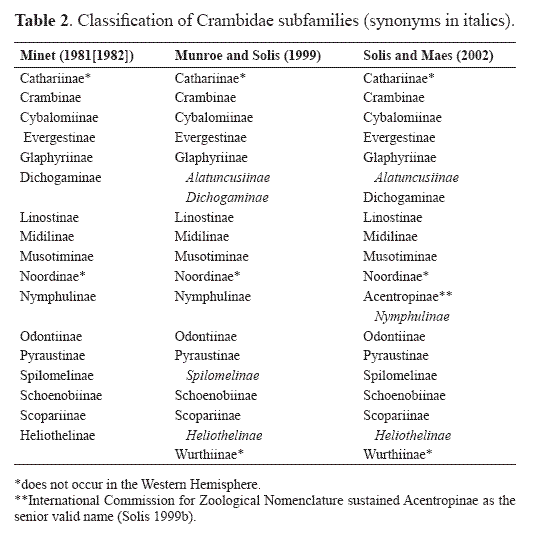 **Table 2**. Classification of Crambidae subfamilies (synonyms in italics).

| Minet (1981[1982]) | Munroe and Solis (1999) | Solis and Maes (2002) |
|---|---|---|
| Cathariinae* | Cathariinae* | Cathariinae* |
| Crambinae | Crambinae | Crambinae |
| Cybalomiinae | Cybalomiinae | Cybalomiinae |
| Evergestinae | Evergestinae | Evergestinae |
| Glaphyriinae | Glaphyriinae | Glaphyriinae |
| Dichogaminae | *Alatuncusiinae* | *Alatuncusiinae* |
| | *Dichogaminae* | Dichogaminae |
| Linostinae | Linostinae | Linostinae |
| Midilinae | Midilinae | Midilinae |
| Musotiminae | Musotiminae | Musotiminae |
| Noordinae* | Noordinae* | Noordinae* |
| Nymphulinae | Nymphulinae | Acentropinae** |
| | | *Nymphulinae* |
| Odontiinae | Odontiinae | Odontiinae |
| Pyraustinae | Pyraustinae | Pyraustinae |
| Spilomelinae | *Spilomelinae* | Spilomelinae |
| Schoenobiinae | Schoenobiinae | Schoenobiinae |
| Scopariinae | Scopariinae | Scopariinae |
| Heliothelinae | *Heliothelinae* | *Heliothelinae* |
| | Wurthiinae* | Wurthiinae* |

*does not occur in the Western Hemisphere.
**International Commission for Zoological Nomenclature sustained Acentropinae as the senior valid name (Solis 1999b).